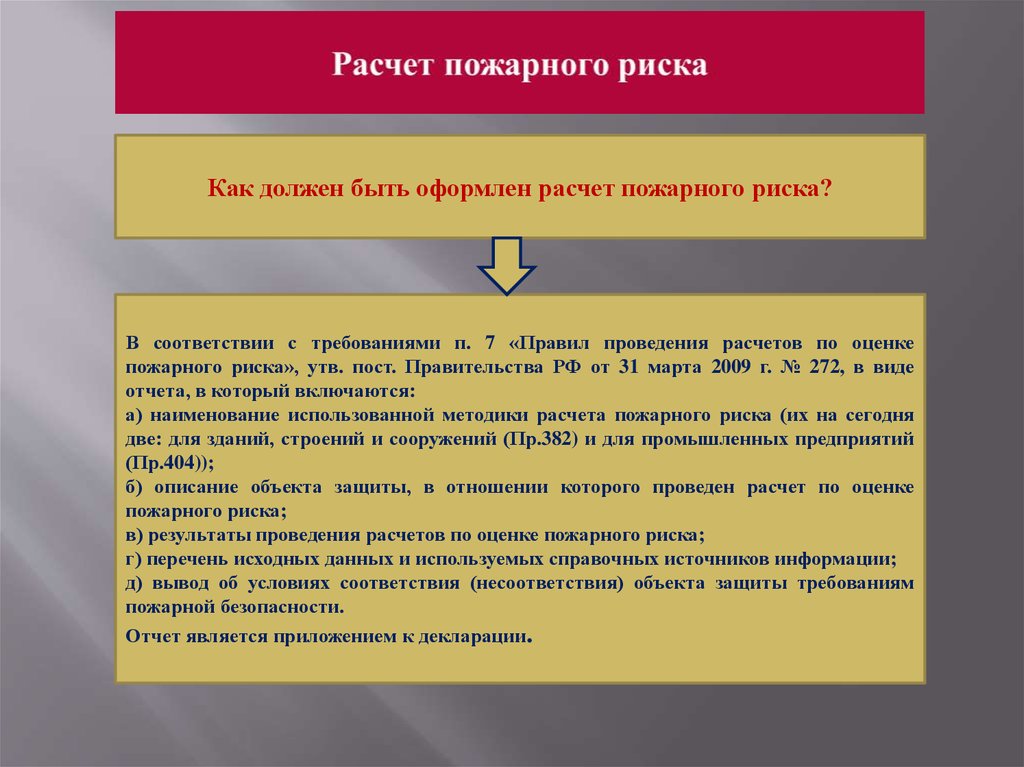 Расчет пожарного риска

Как должен быть оформлен расчет пожарного риска?

В соответствии с требованиями п. 7 «Правил проведения расчетов по оценке пожарного риска», утв. пост. Правительства РФ от 31 марта 2009 г. № 272, в виде отчета, в который включаются:
а) наименование использованной методики расчета пожарного риска (их на сегодня две: для зданий, строений и сооружений (Пр.382) и для промышленных предприятий (Пр.404));
б) описание объекта защиты, в отношении которого проведен расчет по оценке пожарного риска;
в) результаты проведения расчетов по оценке пожарного риска;
г) перечень исходных данных и используемых справочных источников информации;
д) вывод об условиях соответствия (несоответствия) объекта защиты требованиям пожарной безопасности.

Отчет является приложением к декларации.